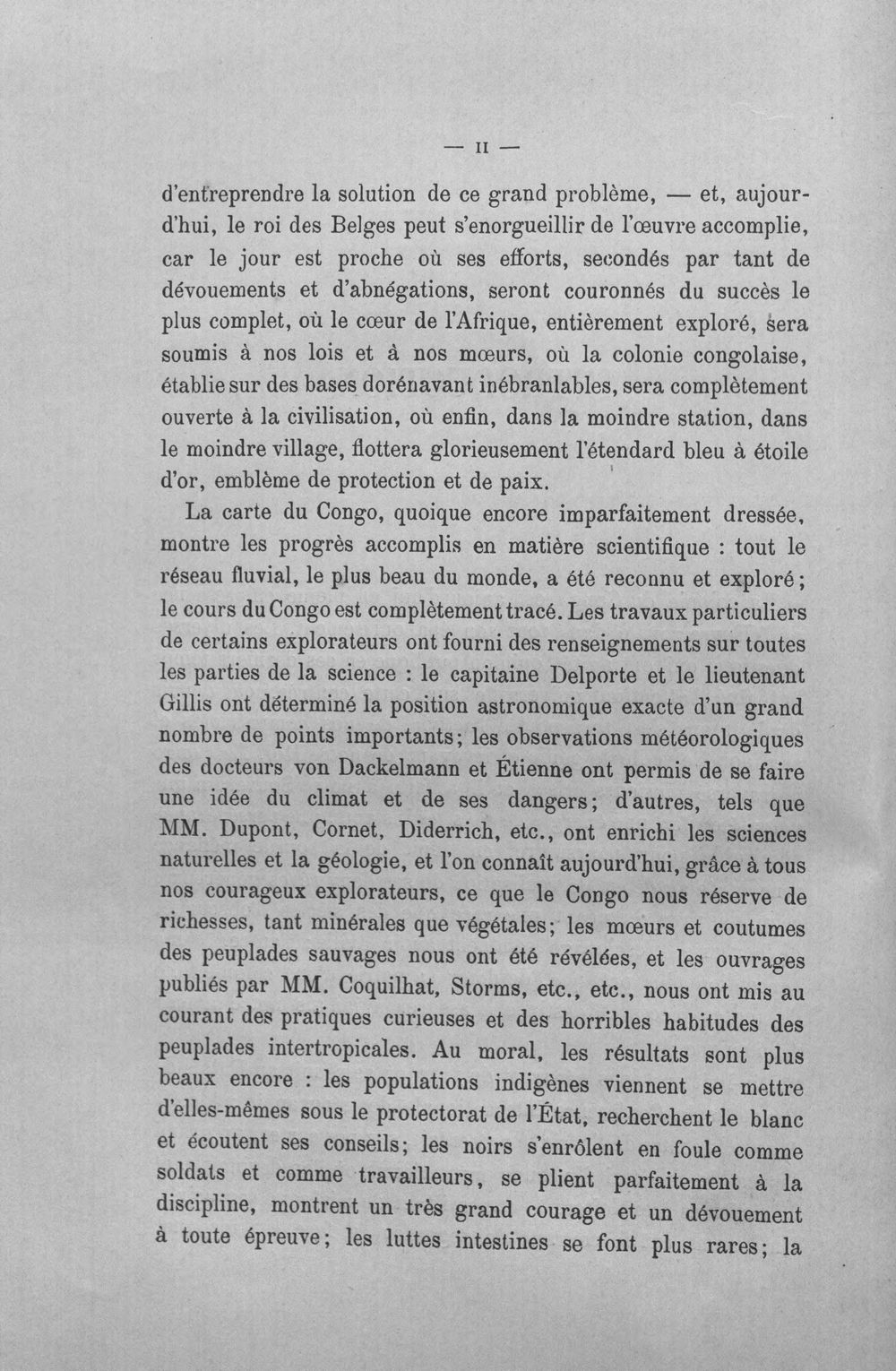 — II —

d'entreprendre la solution de ce grand problème, — et, aujourd'hui, le roi des Belges peut s'enorgueillir de l'œuvre accomplie, car le jour est proche où ses efforts, secondés par tant de dévouements et d'abnégations, seront couronnés du succès le plus complet, où le cœur de l'Afrique, entièrement exploré, sera soumis à nos lois et à nos mœurs, où la colonie congolaise, établie sur des bases dorénavant inébranlables, sera complètement ouverte à la civilisation, où enfin, dans la moindre station, dans le moindre village, flottera glorieusement l'étendard bleu à étoile d'or, emblème de protection et de paix.

La carte du Congo, quoique encore imparfaitement dressée, montre les progrès accomplis en matière scientifique : tout le réseau fluvial, le plus beau du monde, a été reconnu et exploré; le cours du Congo est complètement tracé. Les travaux particuliers de certains explorateurs ont fourni des renseignements sur toutes les parties de la science : le capitaine Delporte et le lieutenant Gillis ont déterminé la position astronomique exacte d'un grand nombre de points importants; les observations météorologiques des docteurs von Dackelmann et Étienne ont permis de se faire une idée du climat et de ses dangers; d'autres, tels que MM. Dupont, Cornet, Diderrich, etc., ont enrichi les sciences naturelles et la géologie, et l'on connaît aujourd'hui, grâce à tous nos courageux explorateurs, ce que le Congo nous réserve de richesses, tant minérales que végétales; les mœurs et coutumes des peuplades sauvages nous ont été révélées, et les ouvrages publiés par MM. Coquilhat, Storms, etc., etc., nous ont mis au courant des pratiques curieuses et des horribles habitudes des peuplades intertropicales. Au moral, les résultats sont plus beaux encore : les populations indigènes viennent se mettre d'elles-mêmes sous le protectorat de l'État, recherchent le blanc et écoutent ses conseils; les noirs s'enrôlent en foule comme soldats et comme travailleurs, se plient parfaitement à la discipline, montrent un très grand courage et un dévouement à toute épreuve; les luttes intestines se font plus rares; la